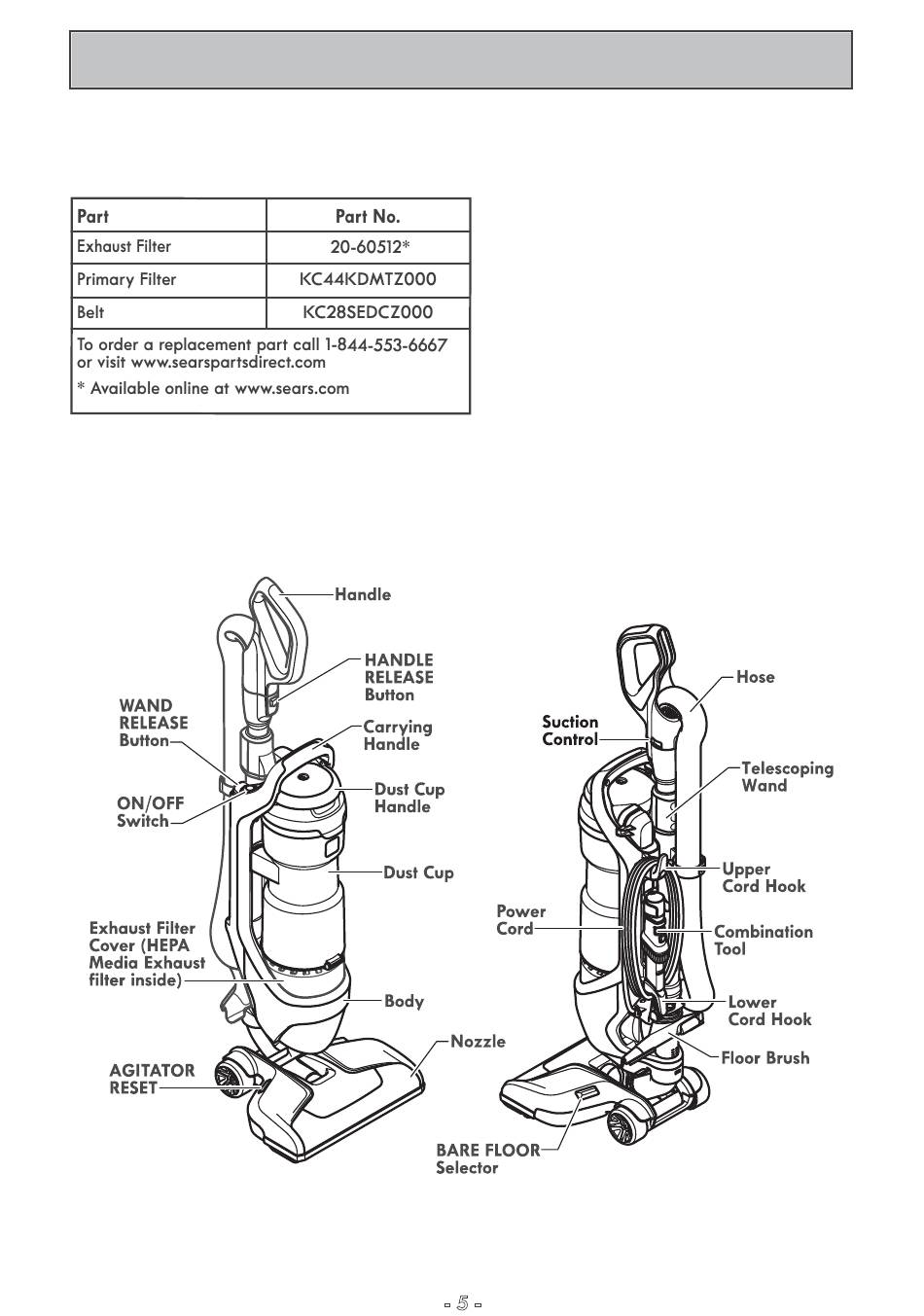 | Part | Part No. |
|---|---|
| Exhaust Filter | 20-60512* |
| Primary Filter | KC44KDMTZ000 |
| Belt | KC28SEDCZ000 |

To order a replacement part call 1-844-553-6667 or visit www.searspartsdirect.com

* Available online at www.sears.com

Handle

HANDLE RELEASE Button

WAND RELEASE Button

Carrying Handle

ON/OFF Switch

Dust Cup Handle

Dust Cup

Exhaust Filter Cover (HEPA Media Exhaust filter inside)

Body

Nozzle

AGITATOR RESET

Hose

Suction Control

Telescoping Wand

Upper Cord Hook

Power Cord

Combination Tool

Lower Cord Hook

Floor Brush

BARE FLOOR Selector

- 5 -